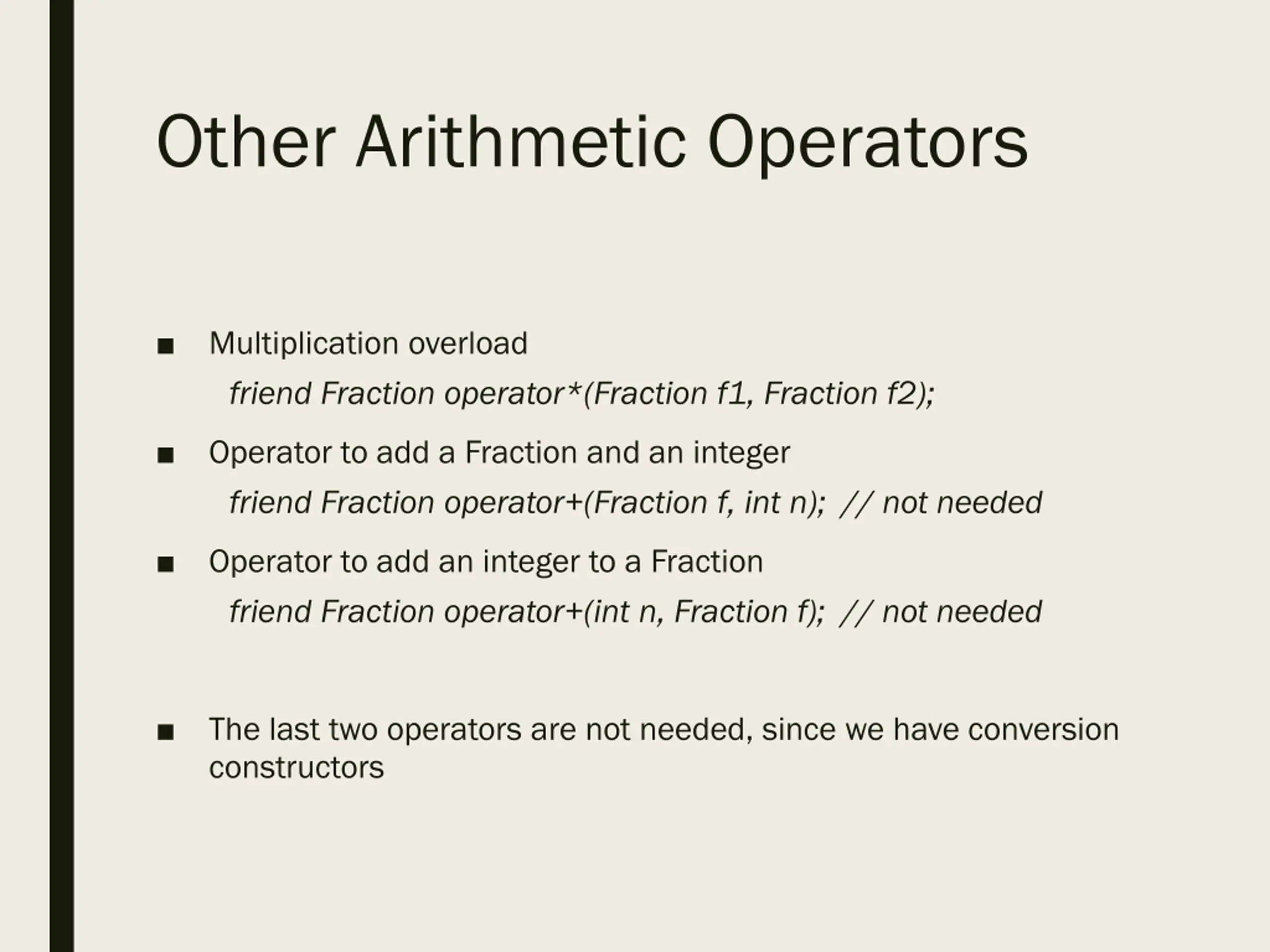 Other Arithmetic Operators

■ Multiplication overload

friend Fraction operator*(Fraction f1, Fraction f2);

■ Operator to add a Fraction and an integer

friend Fraction operator+(Fraction f, int n); // not needed

■ Operator to add an integer to a Fraction

friend Fraction operator+(int n, Fraction f); // not needed

■ The last two operators are not needed, since we have conversion constructors